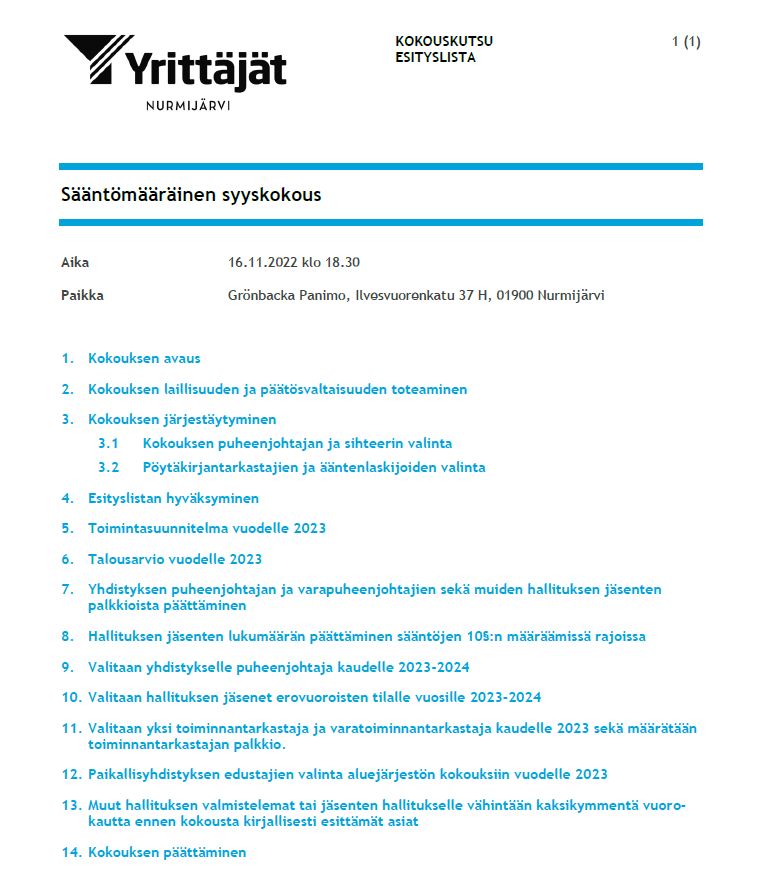 Yrittäjät
NURMIJÄRVI

KOKOUSKUTSU
ESITYSLISTA

1 (1)

Sääntömääräinen syyskokous

Aika 16.11.2022 klo 18.30

Paikka Grönbacka Panimo, Ilvesvuorenkatu 37 H, 01900 Nurmijärvi

1. Kokouksen avaus

2. Kokouksen laillisuuden ja päätösvaltaisuuden toteaminen

3. Kokouksen järjestäytyminen

3.1 Kokouksen puheenjohtajan ja sihteerin valinta

3.2 Pöytäkirjantarkastajien ja ääntenlaskijoiden valinta

4. Esityslistan hyväksyminen

5. Toimintasuunnitelma vuodelle 2023

6. Talousarvio vuodelle 2023

7. Yhdistyksen puheenjohtajan ja varapuheenjohtajien sekä muiden hallituksen jäsenten palkkioista päättäminen

8. Hallituksen jäsenten lukumäärän päättäminen sääntöjen 10§:n määräämissä rajoissa

9. Valitaan yhdistykselle puheenjohtaja kaudelle 2023-2024

10. Valitaan hallituksen jäsenet erovuoroisten tilalle vuosille 2023-2024

11. Valitaan yksi toiminnantarkastaja ja varatoiminnantarkastaja kaudelle 2023 sekä määrätään toiminnantarkastajan palkkio.

12. Paikallisyhdistyksen edustajien valinta aluejärjestön kokouksiin vuodelle 2023

13. Muut hallituksen valmistelemat tai jäsenten hallitukselle vähintään kaksikymmentä vuorokautta ennen kokousta kirjallisesti esittämät asiat

14. Kokouksen päättäminen